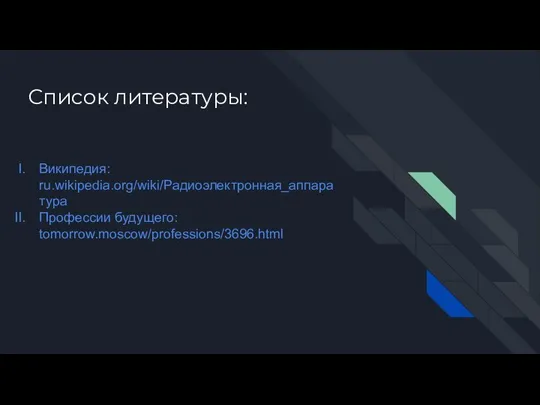 Список литературы:

I. Википедия: ru.wikipedia.org/wiki/Радиоэлектронная_аппаратура
II. Профессии будущего: tomorrow.moscow/professions/3696.html